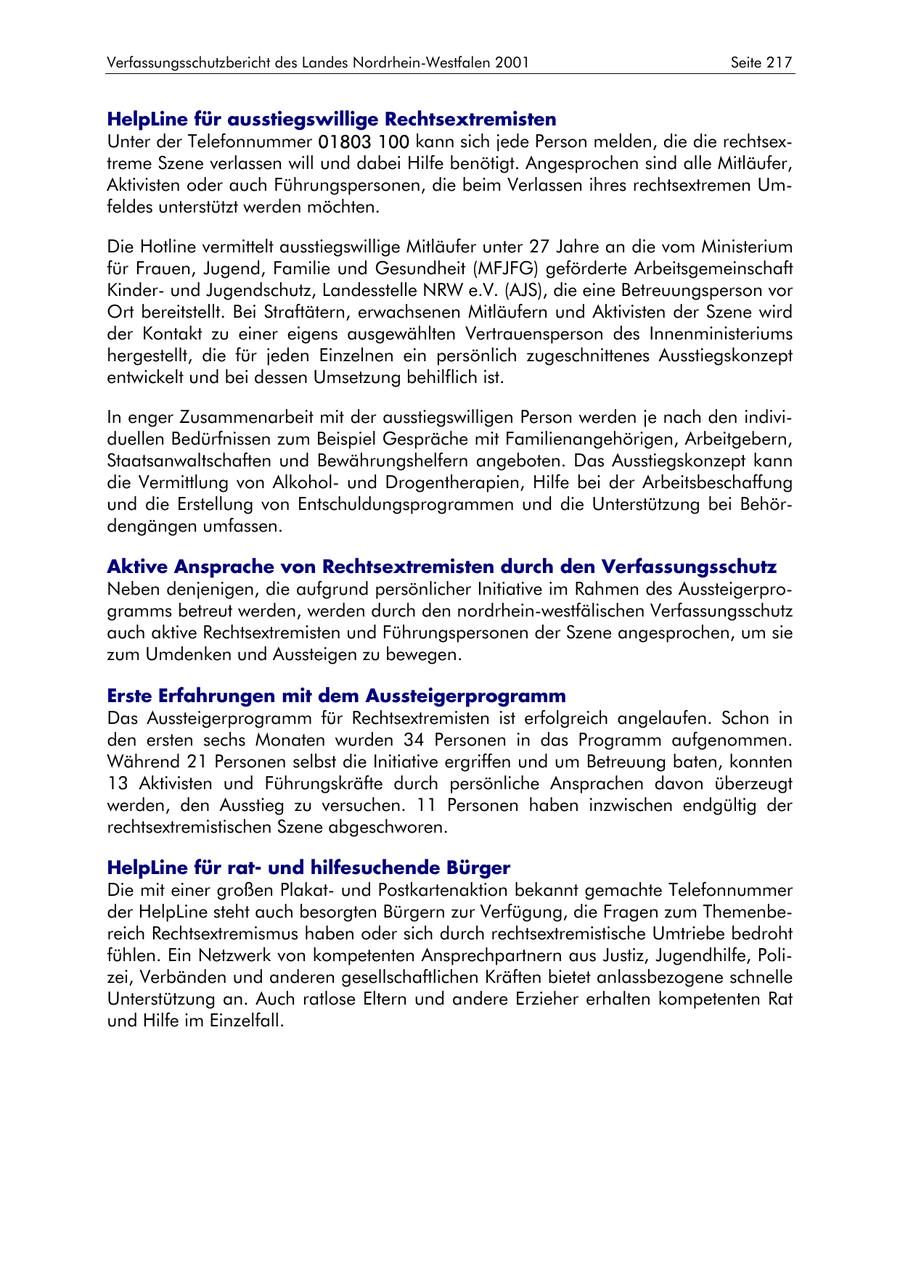 Verfassungsschutzbericht des Landes Nordrhein-Westfalen 2001 Seite 217

HelpLine für ausstiegswillige Rechtsextremisten
Unter der Telefonnummer 01803 100 kann sich jede Person melden, die die rechtsextreme Szene verlassen will und dabei Hilfe benötigt. Angesprochen sind alle Mitläufer, Aktivisten oder auch Führungspersonen, die beim Verlassen ihres rechtsextremen Umfeldes unterstützt werden möchten.

Die Hotline vermittelt ausstiegswillige Mitläufer unter 27 Jahre an die vom Ministerium für Frauen, Jugend, Familie und Gesundheit (MFJFG) geförderte Arbeitsgemeinschaft Kinder- und Jugendschutz, Landesstelle NRW e.V. (AJS), die eine Betreuungsperson vor Ort bereitstellt. Bei Straftätern, erwachsenen Mitläufern und Aktivisten der Szene wird der Kontakt zu einer eigens ausgewählten Vertrauensperson des Innenministeriums hergestellt, die für jeden Einzelnen ein persönlich zugeschnittenes Ausstiegskonzept entwickelt und bei dessen Umsetzung behilflich ist.

In enger Zusammenarbeit mit der ausstiegswilligen Person werden je nach den individuellen Bedürfnissen zum Beispiel Gespräche mit Familienangehörigen, Arbeitgebern, Staatsanwaltschaften und Bewährungshelfern angeboten. Das Ausstiegskonzept kann die Vermittlung von Alkohol- und Drogentherapien, Hilfe bei der Arbeitsbeschaffung und die Erstellung von Entschuldungsprogrammen und die Unterstützung bei Behördengängen umfassen.

Aktive Ansprache von Rechtsextremisten durch den Verfassungsschutz
Neben denjenigen, die aufgrund persönlicher Initiative im Rahmen des Aussteigerprogramms betreut werden, werden durch den nordrhein-westfälischen Verfassungsschutz auch aktive Rechtsextremisten und Führungspersonen der Szene angesprochen, um sie zum Umdenken und Aussteigen zu bewegen.

Erste Erfahrungen mit dem Aussteigerprogramm
Das Aussteigerprogramm für Rechtsextremisten ist erfolgreich angelaufen. Schon in den ersten sechs Monaten wurden 34 Personen in das Programm aufgenommen. Während 21 Personen selbst die Initiative ergriffen und um Betreuung baten, konnten 13 Aktivisten und Führungskräfte durch persönliche Ansprachen davon überzeugt werden, den Ausstieg zu versuchen. 11 Personen haben inzwischen endgültig der rechtsextremistischen Szene abgeschworen.

HelpLine für rat- und hilfesuchende Bürger
Die mit einer großen Plakat- und Postkartenaktion bekannt gemachte Telefonnummer der HelpLine steht auch besorgten Bürgern zur Verfügung, die Fragen zum Themenbereich Rechtsextremismus haben oder sich durch rechtsextremistische Umtriebe bedroht fühlen. Ein Netzwerk von kompetenten Ansprechpartnern aus Justiz, Jugendhilfe, Polizei, Verbänden und anderen gesellschaftlichen Kräften bietet anlassbezogene schnelle Unterstützung an. Auch ratlose Eltern und andere Erzieher erhalten kompetenten Rat und Hilfe im Einzelfall.